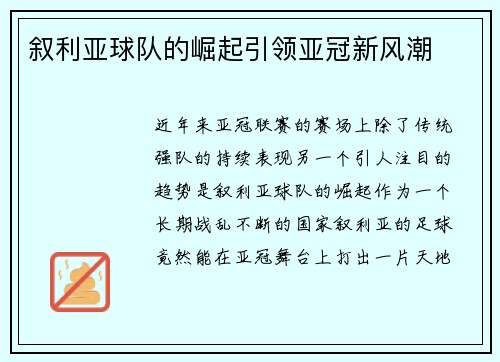 叙利亚球队的崛起引领亚冠新风潮

近年来亚冠联赛的赛场上除了传统强队的持续表现另一个引人注目的趋势是叙利亚球队的崛起作为一个长期战乱不断的国家叙利亚的足球竟然能在亚冠舞台上打出一片天地